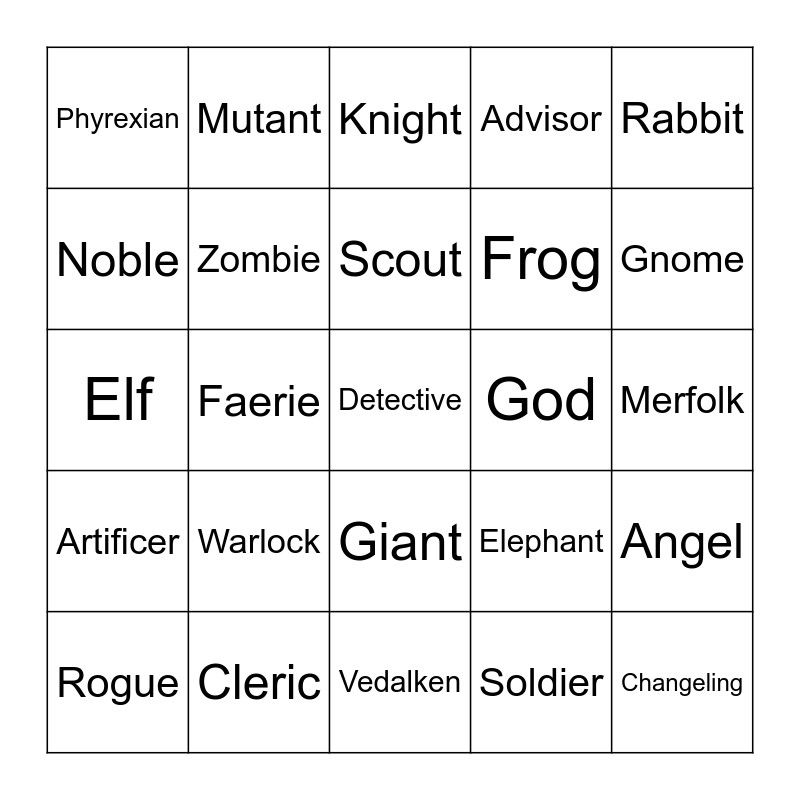 | Phyrexian | Mutant | Knight | Advisor | Rabbit |
|---|---|---|---|---|
| Noble | Zombie | Scout | Frog | Gnome |
| Elf | Faerie | Detective | God | Merfolk |
| Artificer | Warlock | Giant | Elephant | Angel |
| Rogue | Cleric | Vedalken | Soldier | Changeling |